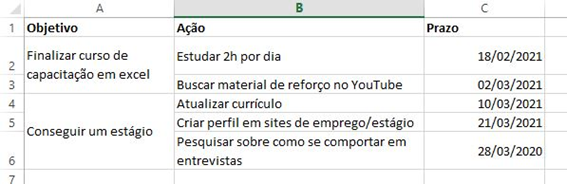 | | A | B | C |
|---|---|---|---|
| 1 | Objetivo | Ação | Prazo |
| 2 | Finalizar curso de capacitação em excel | Estudar 2h por dia | 18/02/2021 |
| 3 | | Buscar material de reforço no YouTube | 02/03/2021 |
| 4 | Conseguir um estágio | Atualizar currículo | 10/03/2021 |
| 5 | | Criar perfil em sites de emprego/estágio | 21/03/2021 |
| 6 | | Pesquisar sobre como se comportar em entrevistas | 28/03/2020 |
| 7 | | | |